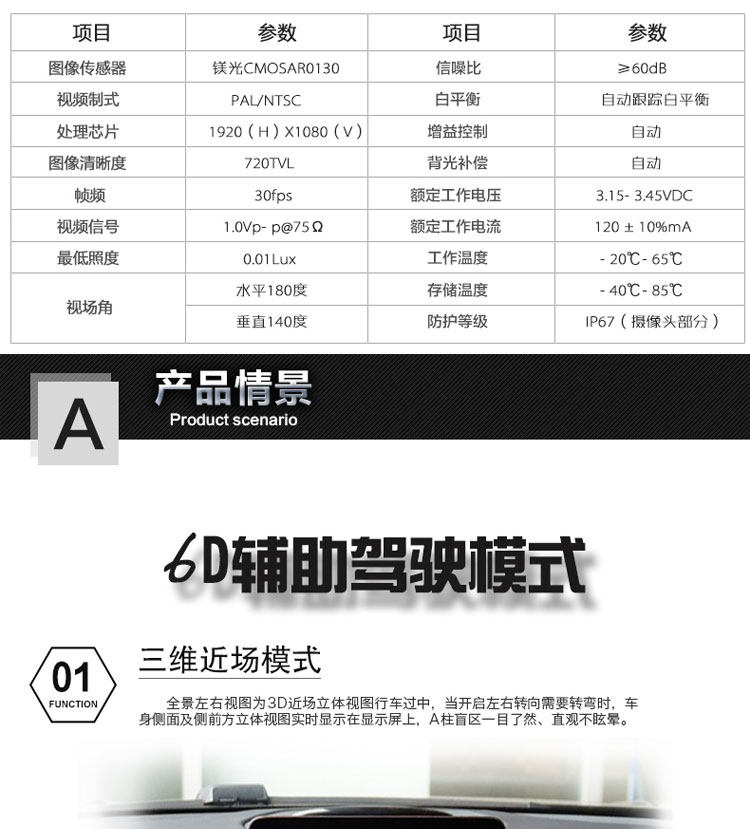 | 项目 | 参数 | 项目 | 参数 |
|---|---|---|---|
| 图像传感器 | 镁光CMOSAR0130 | 信噪比 | ≥60dB |
| 视频制式 | PAL/NTSC | 白平衡 | 自动跟踪白平衡 |
| 处理芯片 | 1920（H）X1080（V） | 增益控制 | 自动 |
| 图像清晰度 | 720TVL | 背光补偿 | 自动 |
| 帧频 | 30fps | 额定工作电压 | 3.15- 3.45VDC |
| 视频信号 | 1.0Vp- p@75Ω | 额定工作电流 | 120 ± 10%mA |
| 最低照度 | 0.01Lux | 工作温度 | - 20℃- 65℃ |
| 视场角 | 水平180度 | 存储温度 | - 40℃- 85℃ |
|  | 垂直140度 | 防护等级 | IP67（摄像头部分） |

A
产品情景
Product scenario

6D辅助驾驶模式

01
FUNCTION
三维近场模式

全景左右视图为3D近场立体视图行车过中，当开启左右转向需要转弯时，车身侧面及侧前方立体视图实时显示在显示屏上，A柱盲区一目了然、直观不眩晕。